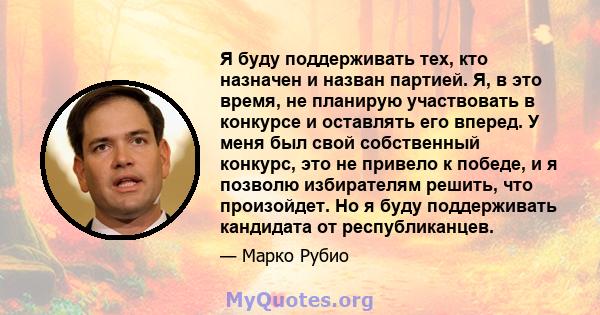 Я буду поддерживать тех, кто назначен и назван партией. Я, в это время, не планирую участвовать в конкурсе и оставлять его вперед. У меня был свой собственный конкурс, это не привело к победе, и я позволю избирателям решить, что произойдет. Но я буду поддерживать кандидата от республиканцев.

— Марко Рубио

MyQuotes.org